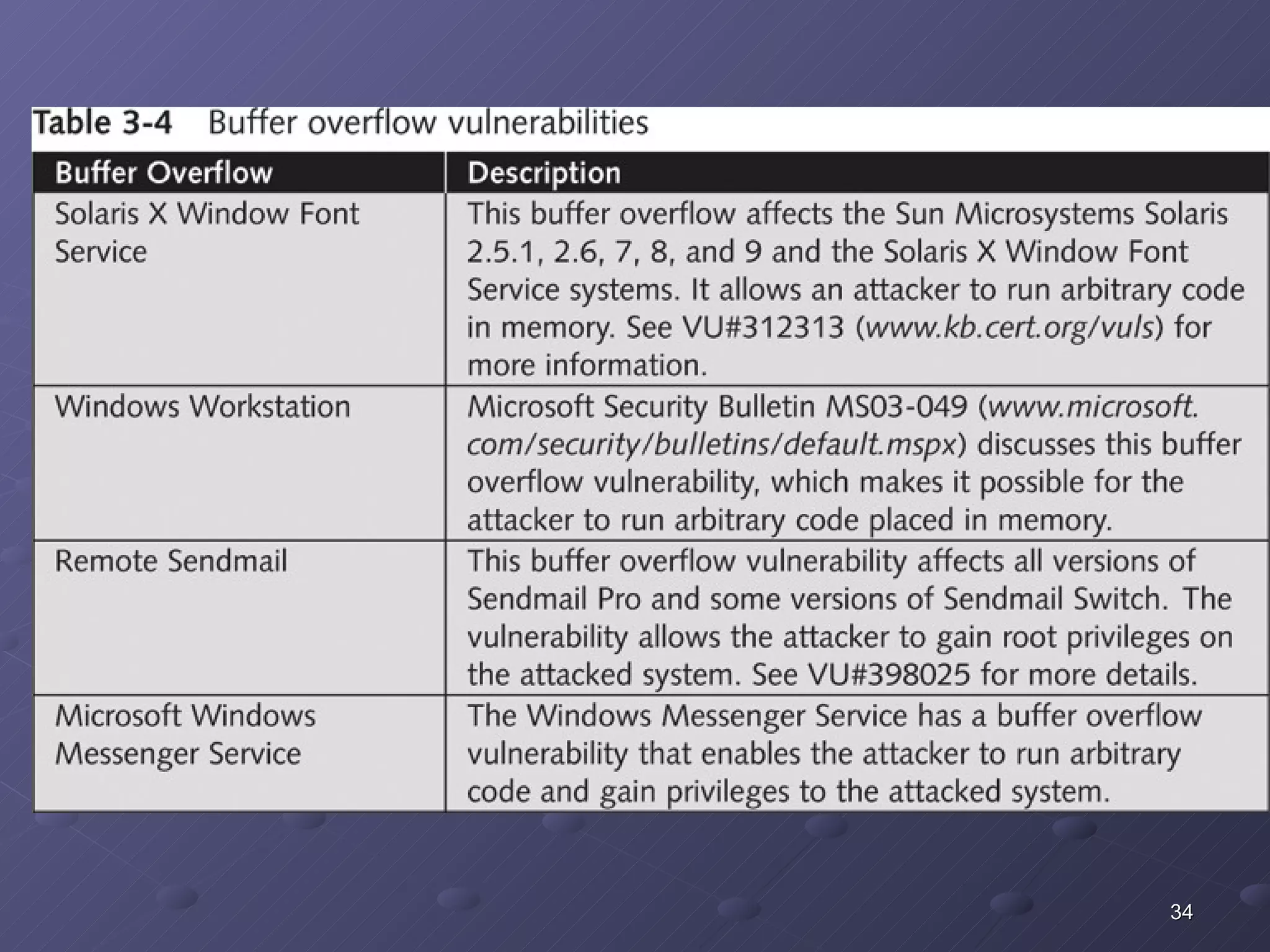 Table 3-4 Buffer overflow vulnerabilities

| Buffer Overflow | Description |
|---|---|
| Solaris X Window Font Service | This buffer overflow affects the Sun Microsystems Solaris 2.5.1, 2.6, 7, 8, and 9 and the Solaris X Window Font Service systems. It allows an attacker to run arbitrary code in memory. See VU#312313 (www.kb.cert.org/vuls) for more information. |
| Windows Workstation | Microsoft Security Bulletin MS03-049 (www.microsoft.com/security/bulletins/default.mspx) discusses this buffer overflow vulnerability, which makes it possible for the attacker to run arbitrary code placed in memory. |
| Remote Sendmail | This buffer overflow vulnerability affects all versions of Sendmail Pro and some versions of Sendmail Switch. The vulnerability allows the attacker to gain root privileges on the attacked system. See VU#398025 for more details. |
| Microsoft Windows Messenger Service | The Windows Messenger Service has a buffer overflow vulnerability that enables the attacker to run arbitrary code and gain privileges to the attacked system. |

34